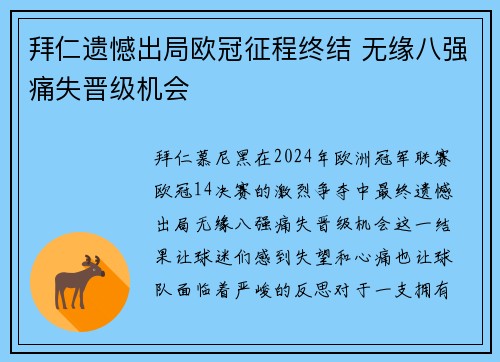 拜仁遗憾出局欧冠征程终结 无缘八强痛失晋级机会

拜仁慕尼黑在2024年欧洲冠军联赛欧冠14决赛的激烈争夺中最终遗憾出局无缘八强痛失晋级机会这一结果让球迷们感到失望和心痛也让球队面临着严峻的反思对于一支拥有